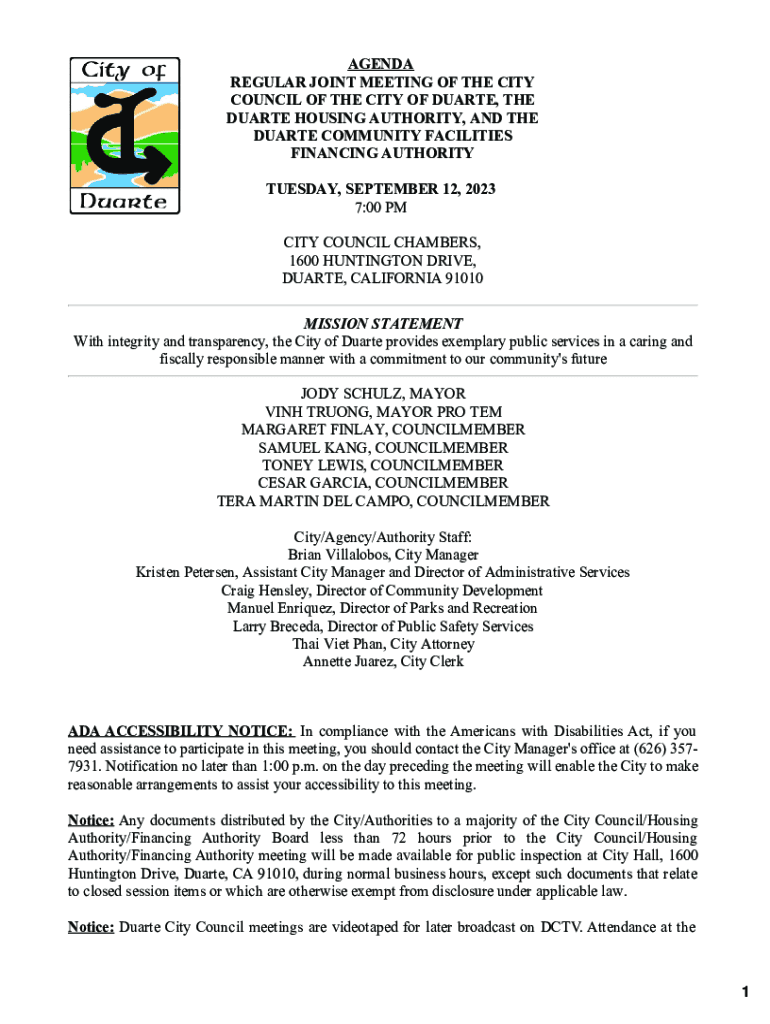 City of

Duarte

AGENDA
REGULAR JOINT MEETING OF THE CITY COUNCIL OF THE CITY OF DUARTE, THE DUARTE HOUSING AUTHORITY, AND THE DUARTE COMMUNITY FACILITIES FINANCING AUTHORITY

TUESDAY, SEPTEMBER 12, 2023
7:00 PM

CITY COUNCIL CHAMBERS,
1600 HUNTINGTON DRIVE,
DUARTE, CALIFORNIA 91010

MISSION STATEMENT
With integrity and transparency, the City of Duarte provides exemplary public services in a caring and fiscally responsible manner with a commitment to our community's future

JODY SCHULZ, MAYOR
VINH TRUONG, MAYOR PRO TEM
MARGARET FINLAY, COUNCILMEMBER
SAMUEL KANG, COUNCILMEMBER
TONEY LEWIS, COUNCILMEMBER
CESAR GARCIA, COUNCILMEMBER
TERA MARTIN DEL CAMPO, COUNCILMEMBER

City/Agency/Authority Staff:
Brian Villalobos, City Manager
Kristen Petersen, Assistant City Manager and Director of Administrative Services
Craig Hensley, Director of Community Development
Manuel Enriquez, Director of Parks and Recreation
Larry Breceda, Director of Public Safety Services
Thai Viet Phan, City Attorney
Annette Juarez, City Clerk

ADA ACCESSIBILITY NOTICE: In compliance with the Americans with Disabilities Act, if you need assistance to participate in this meeting, you should contact the City Manager's office at (626) 357-7931. Notification no later than 1:00 p.m. on the day preceding the meeting will enable the City to make reasonable arrangements to assist your accessibility to this meeting.

Notice: Any documents distributed by the City/Authorities to a majority of the City Council/Housing Authority/Financing Authority Board less than 72 hours prior to the City Council/Housing Authority/Financing Authority meeting will be made available for public inspection at City Hall, 1600 Huntington Drive, Duarte, CA 91010, during normal business hours, except such documents that relate to closed session items or which are otherwise exempt from disclosure under applicable law.

Notice: Duarte City Council meetings are videotaped for later broadcast on DCTV. Attendance at the

1